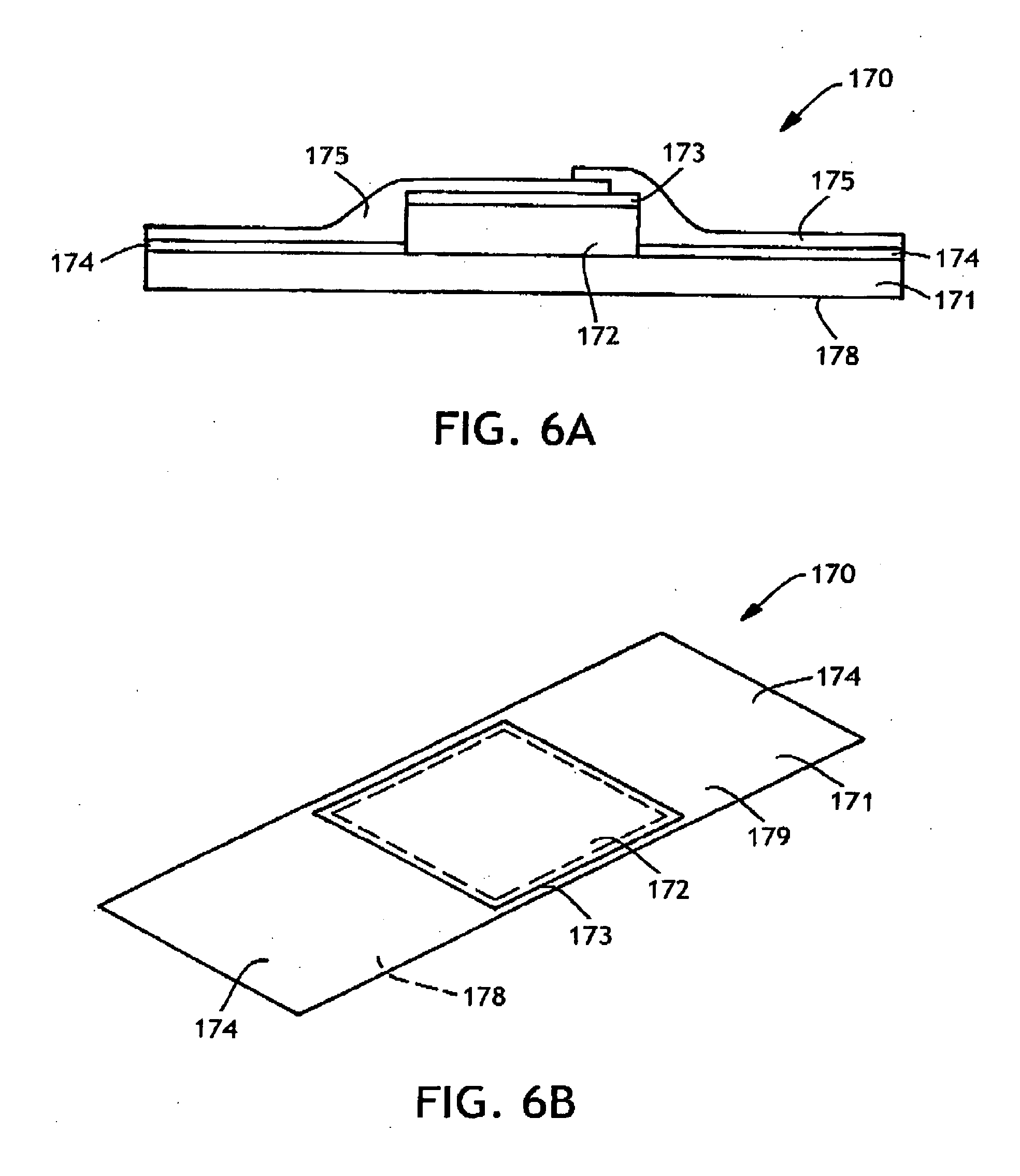 170

175

173

175

174

174

171

172

178

FIG. 6A

170

174

171

179

172

173

178

174

FIG. 6B